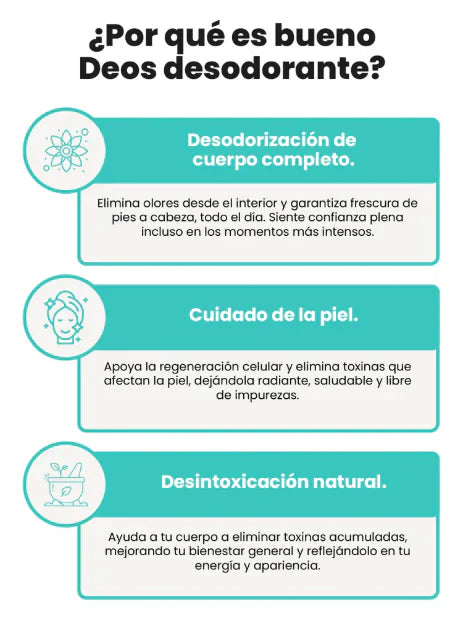 ¿Por qué es bueno
Deos desodorante?

Desodorización de
cuerpo completo.

Elimina olores desde el interior y garantiza frescura de pies a cabeza, todo el día. Siente confianza plena incluso en los momentos más intensos.

Cuidado de la piel.

Apoya la regeneración celular y elimina toxinas que afectan la piel, dejándola radiante, saludable y libre de impurezas.

Desintoxicación natural.

Ayuda a tu cuerpo a eliminar toxinas acumuladas, mejorando tu bienestar general y reflejándolo en tu energía y apariencia.